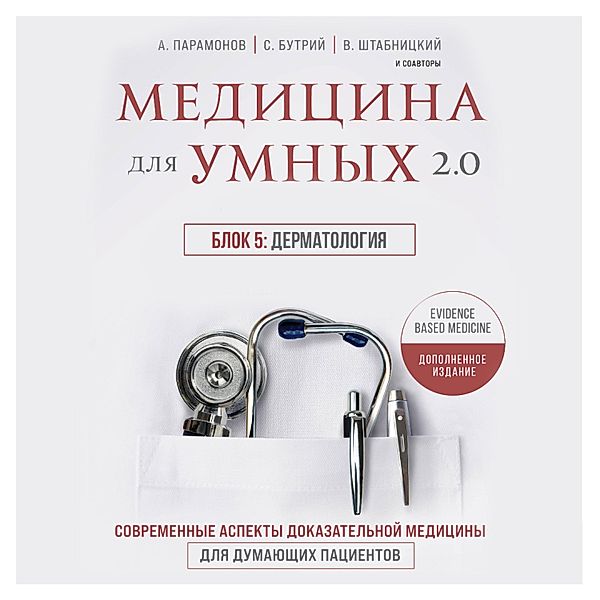 А. ПАРАМОНОВ | С. БУТРИЙ | В. ШТАБНИЦКИЙ
И СОАВТОРЫ

МЕДИЦИНА
ДЛЯ УМНЫХ 2.0

БЛОК 5: ДЕРМАТОЛОГИЯ

EVIDENCE BASED MEDICINE

ДОПОЛНЕННОЕ ИЗДАНИЕ

СОВРЕМЕННЫЕ АСПЕКТЫ ДОКАЗАТЕЛЬНОЙ МЕДИЦИНЫ
ДЛЯ ДУМАЮЩИХ ПАЦИЕНТОВ